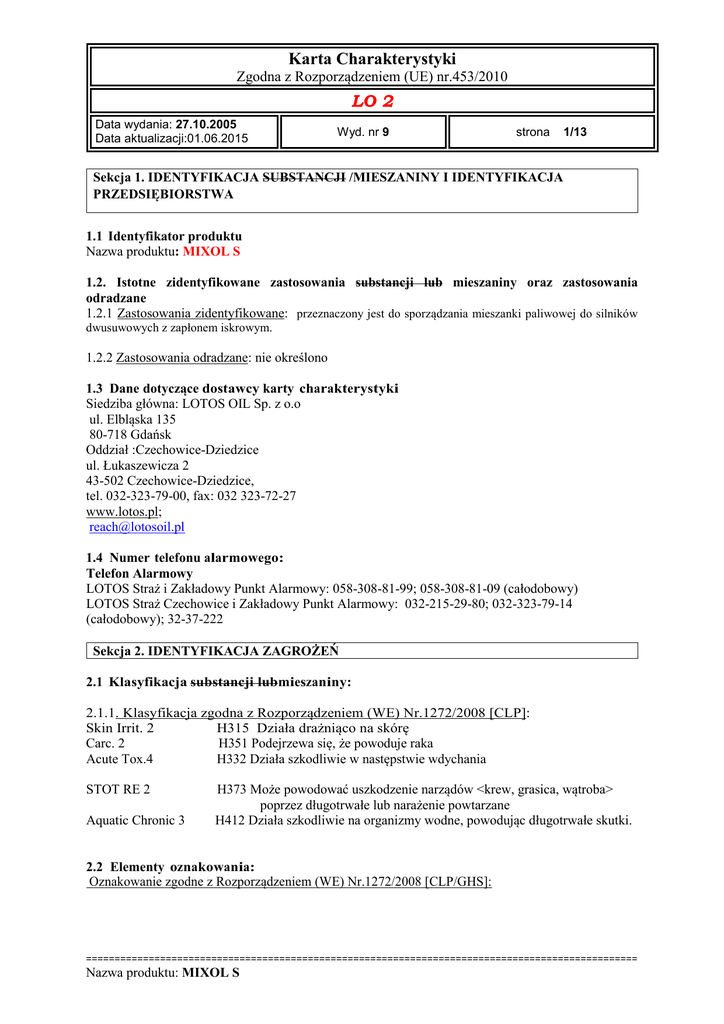 Karta Charakterystyki
Zgodna z Rozporządzeniem (UE) nr.453/2010

LO 2

Data wydania: 27.10.2005
Data aktualizacji:01.06.2015

Wyd. nr 9

strona 1/13

Sekcja 1. IDENTYFIKACJA SUBSTANCJI /MIESZANINY I IDENTYFIKACJA PRZEDSIĘBIORSTWA

1.1 Identyfikator produktu
Nazwa produktu: MIXOL S

1.2. Istotne zidentyfikowane zastosowania substancji lub mieszaniny oraz zastosowania odradzane
1.2.1 Zastosowania zidentyfikowane: przeznaczony jest do sporządzania mieszanki paliwowej do silników dwusuwowych z zapłonem iskrowym.

1.2.2 Zastosowania odradzane: nie określono

1.3 Dane dotyczące dostawcy karty charakterystyki
Siedziba główna: LOTOS OIL Sp. z o.o
ul. Elbląska 135
80-718 Gdańsk
Oddział :Czechowice-Dziedzice
ul. Łukaszewicza 2
43-502 Czechowice-Dziedzice,
tel. 032-323-79-00, fax: 032 323-72-27
www.lotos.pl;
reach@lotosoil.pl

1.4 Numer telefonu alarmowego:
Telefon Alarmowy
LOTOS Straż i Zakładowy Punkt Alarmowy: 058-308-81-99; 058-308-81-09 (całodobowy)
LOTOS Straż Czechowice i Zakładowy Punkt Alarmowy: 032-215-29-80; 032-323-79-14 (całodobowy); 32-37-222

Sekcja 2. IDENTYFIKACJA ZAGROŻEŃ

2.1 Klasyfikacja substancji lubmieszaniny:

2.1.1. Klasyfikacja zgodna z Rozporządzeniem (WE) Nr.1272/2008 [CLP]:
Skin Irrit. 2 H315 Działa drażniąco na skórę
Carc. 2 H351 Podejrzewa się, że powoduje raka
Acute Tox.4 H332 Działa szkodliwie w następstwie wdychania

STOT RE 2 H373 Może powodować uszkodzenie narządów <krew, grasica, wątroba> poprzez długotrwałe lub narażenie powtarzane
Aquatic Chronic 3 H412 Działa szkodliwie na organizmy wodne, powodując długotrwałe skutki.

2.2 Elementy oznakowania:
Oznakowanie zgodne z Rozporządzeniem (WE) Nr.1272/2008 [CLP/GHS]:

==========================================================================================
Nazwa produktu: MIXOL S